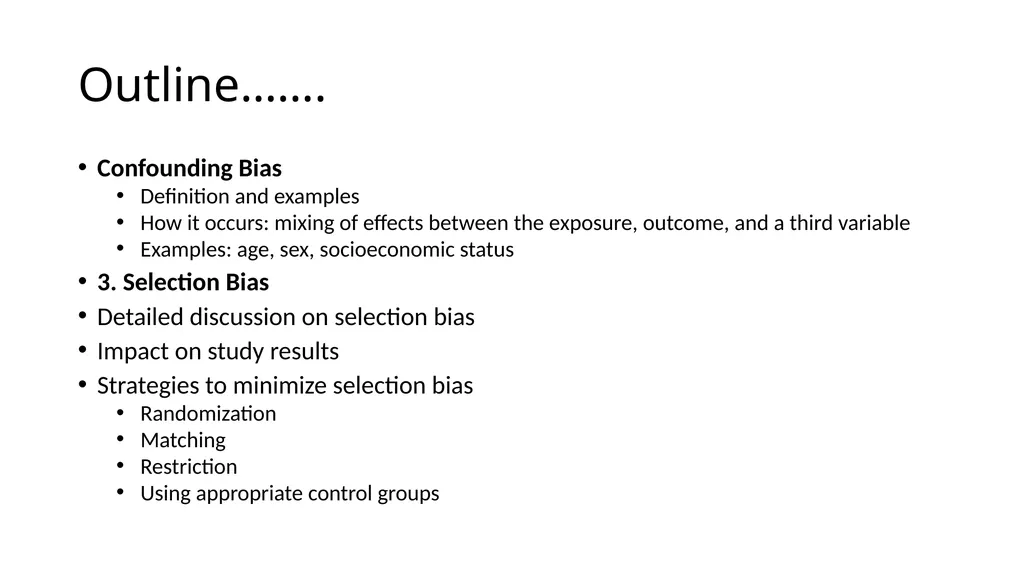 Outline…….

• Confounding Bias
 • Definition and examples
 • How it occurs: mixing of effects between the exposure, outcome, and a third variable
 • Examples: age, sex, socioeconomic status
• 3. Selection Bias
• Detailed discussion on selection bias
• Impact on study results
• Strategies to minimize selection bias
 • Randomization
 • Matching
 • Restriction
 • Using appropriate control groups